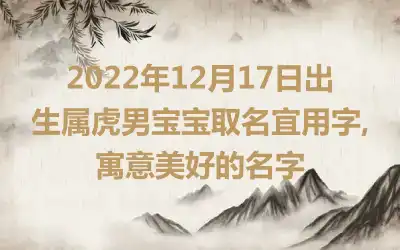 2022年12月17日出生属虎男宝宝取名宜用字，寓意美好的名字